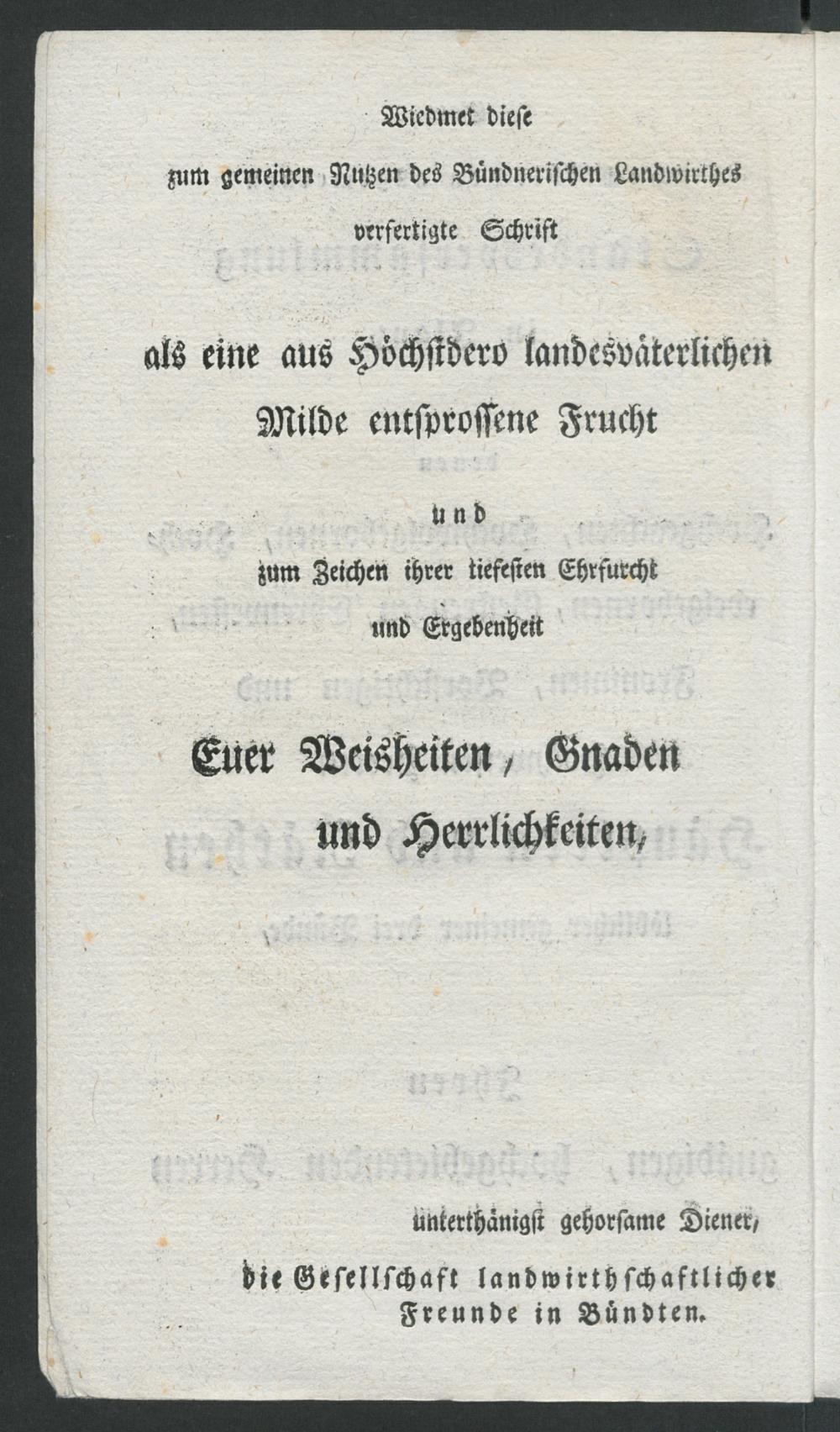 Wiedmet diese

zum gemeinen Nutzen des Bündnerischen Landwirthes

verfertigte Schrift

als eine aus Höchstdero landesväterlichen

Milde entsprossene Frucht

und

zum Zeichen ihrer tiefesten Ehrfurcht

und Ergebenheit

Euer Weisheiten, Gnaden

und Herrlichkeiten,

unterthänigst gehorsame Diener,

die Gesellschaft landwirthschaftlicher
Freunde in Bündten.